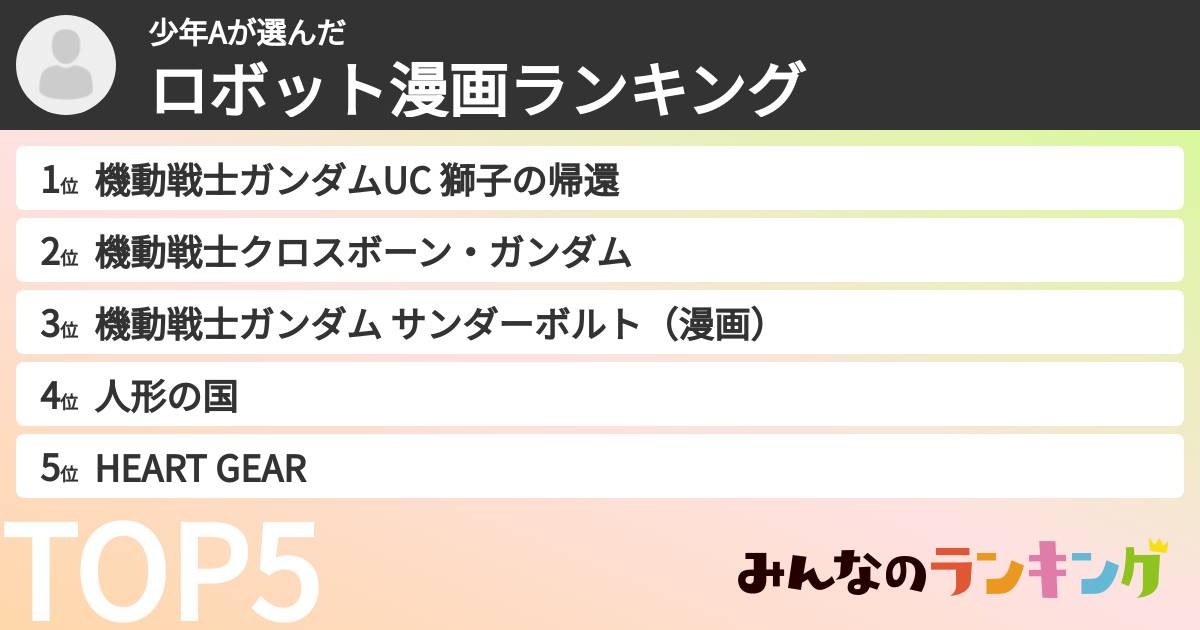 少年Aが選んだ
ロボット漫画ランキング

1位 機動戦士ガンダムUC 獅子の帰還
2位 機動戦士クロスボーン・ガンダム
3位 機動戦士ガンダム サンダーボルト（漫画）
4位 人形の国
5位 HEART GEAR

TOP5

みんなのランキング